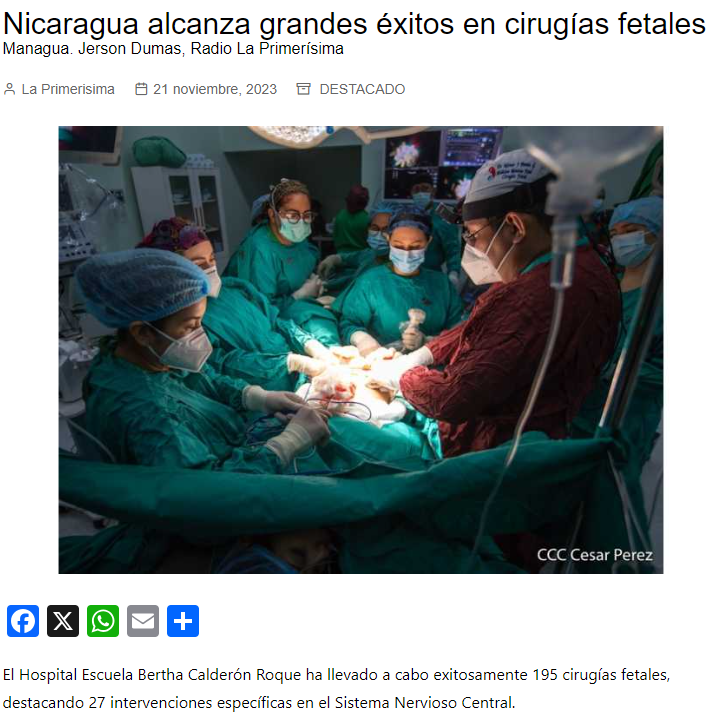 Nicaragua alcanza grandes éxitos en cirugías fetales
Managua. Jerson Dumas, Radio La Primerísima

La Primerisima 21 noviembre, 2023 DESTACADO

CCC Cesar Perez

El Hospital Escuela Bertha Calderón Roque ha llevado a cabo exitosamente 195 cirugías fetales, destacando 27 intervenciones específicas en el Sistema Nervioso Central.